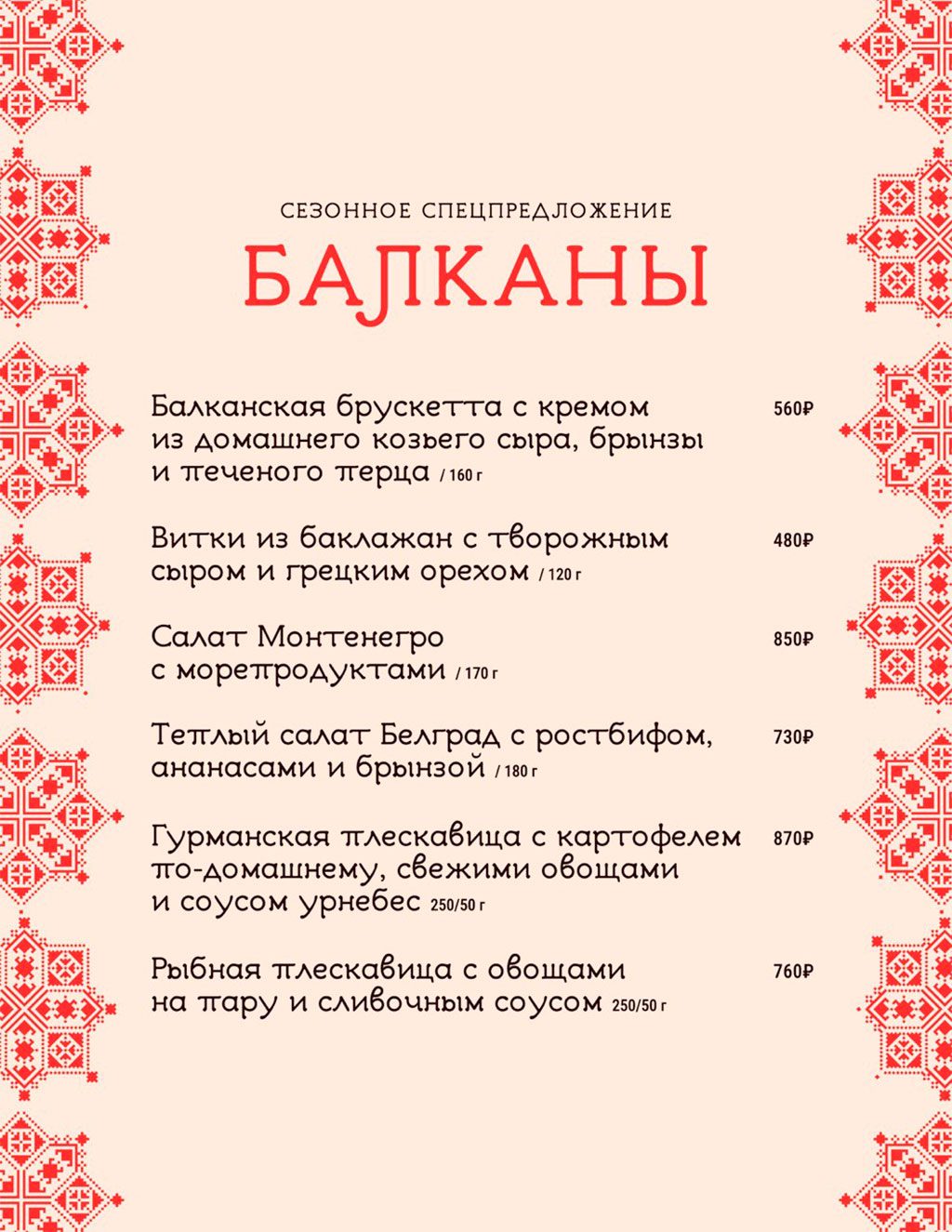 СЕЗОННОЕ СПЕЦПРЕДЛОЖЕНИЕ

БАЛКАНЫ

Балканская брускетта с кремом из домашнего козьего сыра, брынзы и печеного перца / 160 г 560₽

Витки из баклажан с творожным сыром и грецким орехом / 120 г 480₽

Салат Монтенегро с морепродуктами / 170 г 850₽

Теплый салат Белград с ростбифом, ананасами и брынзой / 180 г 730₽

Гурманская плескавица с картофелем по-домашнему, свежими овощами и соусом урнебес 250/50 г 870₽

Рыбная плескавица с овощами на пару и сливочным соусом 250/50 г 760₽